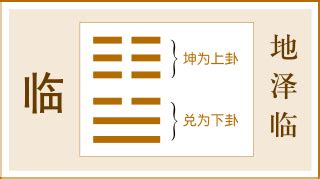 临

坤为上卦

兑为下卦

地泽临